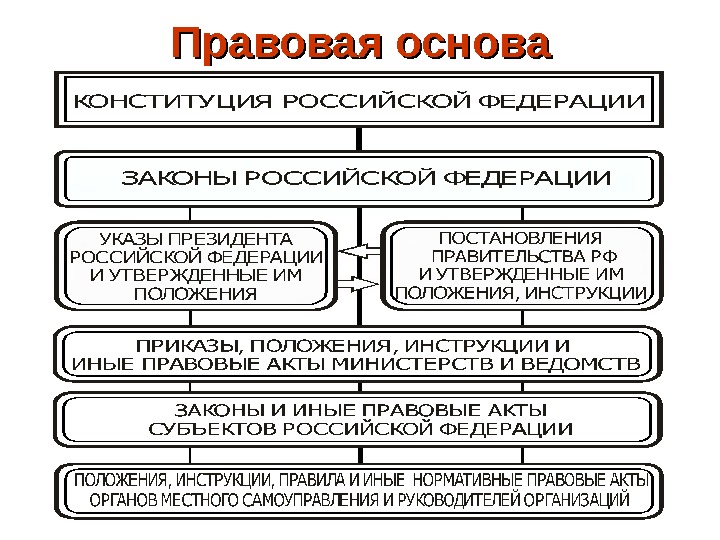 Правовая основа

КОНСТИТУЦИЯ РОССИЙСКОЙ ФЕДЕРАЦИИ

ЗАКОНЫ РОССИЙСКОЙ ФЕДЕРАЦИИ

УКАЗЫ ПРЕЗИДЕНТА РОССИЙСКОЙ ФЕДЕРАЦИИ И УТВЕРЖДЕННЫЕ ИМ ПОЛОЖЕНИЯ

ПОСТАНОВЛЕНИЯ ПРАВИТЕЛЬСТВА РФ И УТВЕРЖДЕННЫЕ ИМ ПОЛОЖЕНИЯ, ИНСТРУКЦИИ

ПРИКАЗЫ, ПОЛОЖЕНИЯ, ИНСТРУКЦИИ И ИНЫЕ ПРАВОВЫЕ АКТЫ МИНИСТЕРСТВ И ВЕДОМСТВ

ЗАКОНЫ И ИНЫЕ ПРАВОВЫЕ АКТЫ СУБЪЕКТОВ РОССИЙСКОЙ ФЕДЕРАЦИИ

ПОЛОЖЕНИЯ, ИНСТРУКЦИИ, ПРАВИЛА И ИНЫЕ НОРМАТИВНЫЕ ПРАВОВЫЕ АКТЫ ОРГАНОВ МЕСТНОГО САМОУПРАВЛЕНИЯ И РУКОВОДИТЕЛЕЙ ОРГАНИЗАЦИЙ